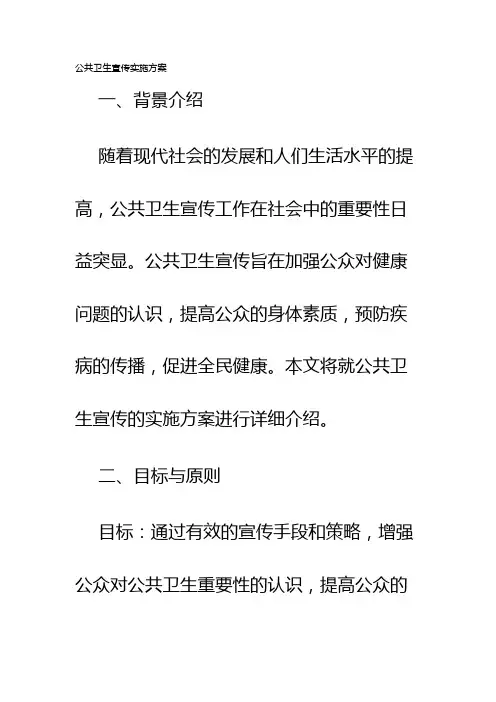 公共卫生宣传实施方案

一、背景介绍

随着现代社会的发展和人们生活水平的提高，公共卫生宣传工作在社会中的重要性日益突显。公共卫生宣传旨在加强公众对健康问题的认识，提高公众的身体素质，预防疾病的传播，促进全民健康。本文将就公共卫生宣传的实施方案进行详细介绍。

二、目标与原则

目标：通过有效的宣传手段和策略，增强公众对公共卫生重要性的认识，提高公众的